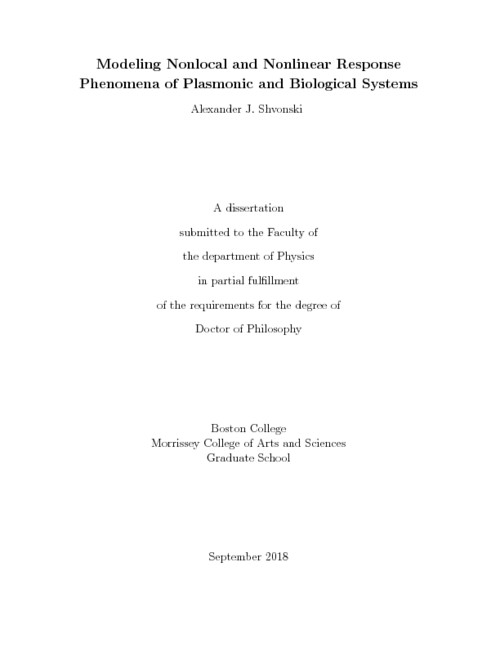 Modeling Nonlocal and Nonlinear Response Phenomena of Plasmonic and Biological Systems

Alexander J. Shvonski

A dissertation

submitted to the Faculty of

the department of Physics

in partial fulfillment

of the requirements for the degree of

Doctor of Philosophy

Boston College
Morrissey College of Arts and Sciences
Graduate School

September 2018